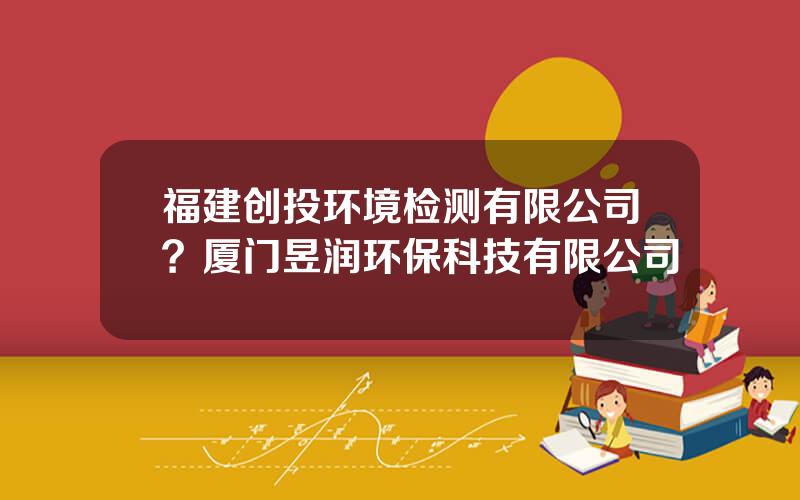 福建创投环境检测有限公司？厦门昱润环保科技有限公司